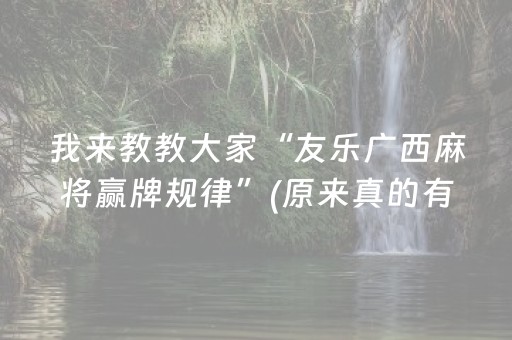 我来教教大家“友乐广西麻将赢牌规律”(原来真的有